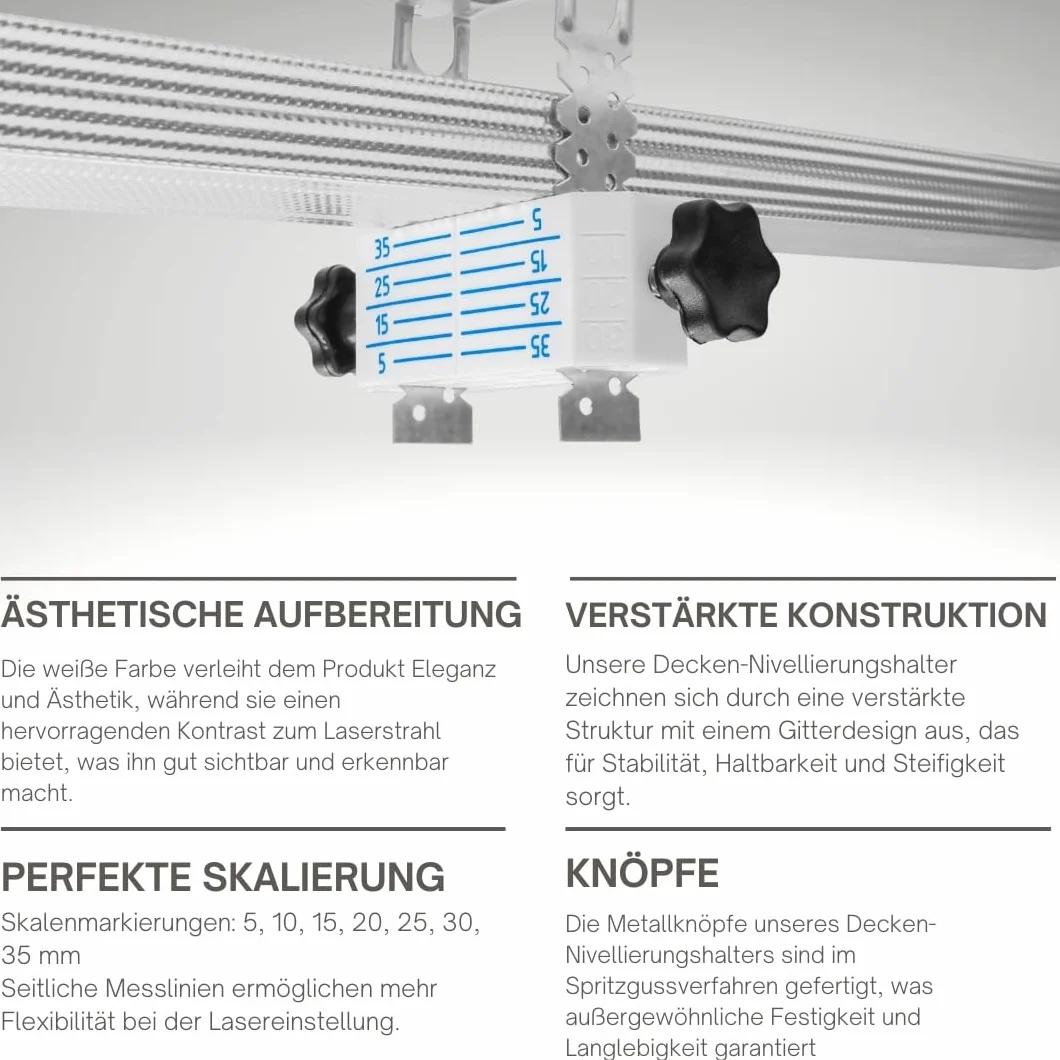 35
25
15
5
5
15
25
35

ÄSTHETISCHE AUFBEREITUNG

Die weiße Farbe verleiht dem Produkt Eleganz und Ästhetik, während sie einen hervorragenden Kontrast zum Laserstrahl bietet, was ihn gut sichtbar und erkennbar macht.

PERFEKTE SKALIERUNG

Skalenmarkierungen: 5, 10, 15, 20, 25, 30, 35 mm
Seitliche Messlinien ermöglichen mehr Flexibilität bei der Lasereinstellung.

VERSTÄRKTE KONSTRUKTION

Unsere Decken-Nivellierungshalter zeichnen sich durch eine verstärkte Struktur mit einem Gitterdesign aus, das für Stabilität, Haltbarkeit und Steifigkeit sorgt.

KNÖPFE

Die Metallknöpfe unseres Decken-Nivellierungshalters sind im Spritzgussverfahren gefertigt, was außergewöhnliche Festigkeit und Langlebigkeit garantiert